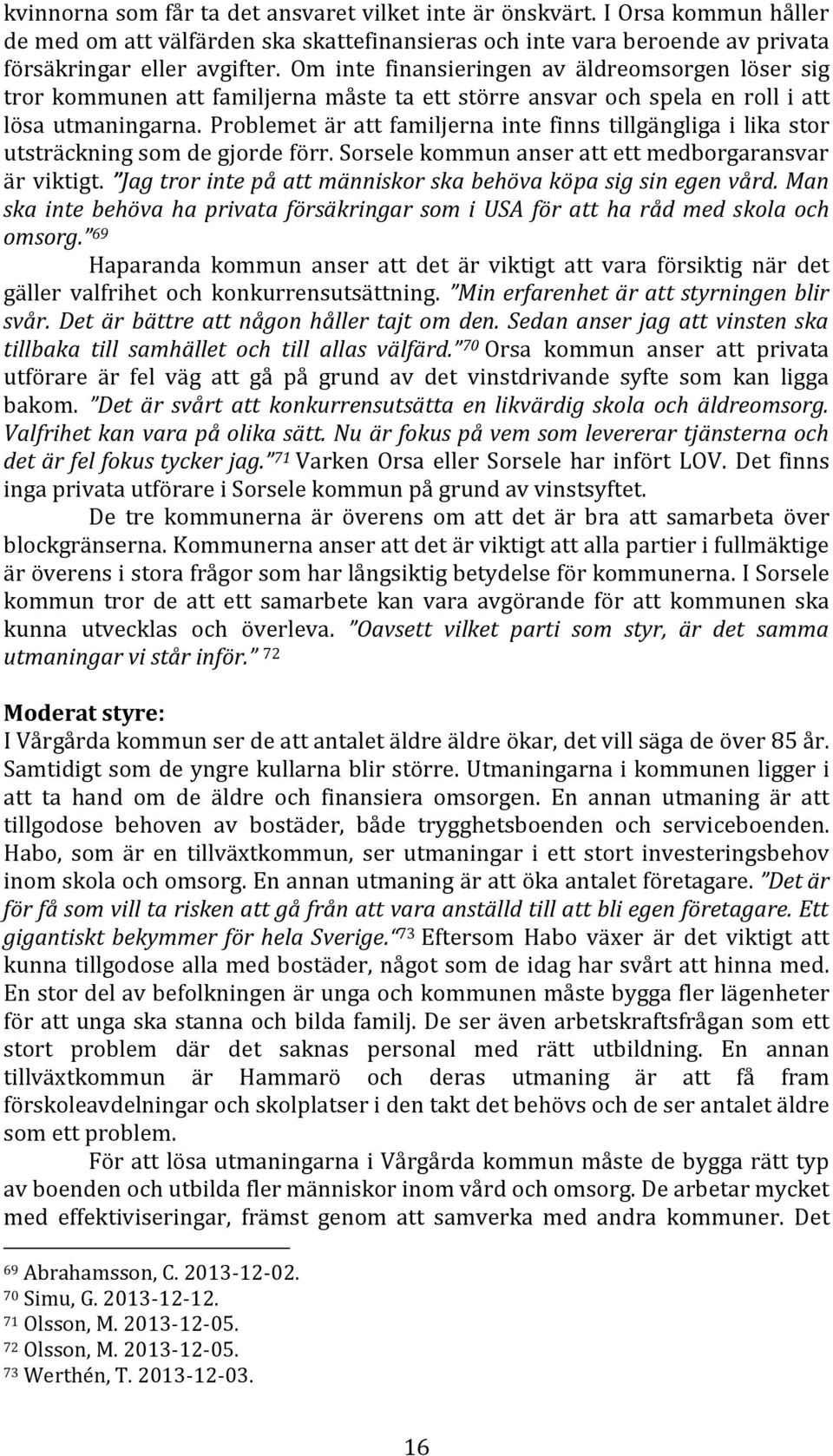 kvinnorna som får ta det ansvaret vilket inte är önskvärt. I Orsa kommun håller de med om att välfärden ska skattefinansieras och inte vara beroende av privata försäkringar eller avgifter. Om inte finansieringen av äldreomsorgen löser sig tror kommunen att familjerna måste ta ett större ansvar och spela en roll i att lösa utmaningarna. Problemet är att familjerna inte finns tillgängliga i lika stor utsträckning som de gjorde förr. Sorsele kommun anser att ett medborgaransvar är viktigt. ”Jag tror inte på att människor ska behöva köpa sig sin egen vård. Man ska inte behöva ha privata försäkringar som i USA för att ha råd med skola och omsorg.” $^{69}$

Haparanda kommun anser att det är viktigt att vara försiktig när det gäller valfrihet och konkurrensutsättning. ”Min erfarenhet är att styrningen blir svår. Det är bättre att någon håller tajt om den. Sedan anser jag att vinsten ska tillbaka till samhället och till allas välfärd.” $^{70}$ Orsa kommun anser att privata utförare är fel väg att gå på grund av det vinstdrivande syfte som kan ligga bakom. ”Det är svårt att konkurrensutsätta en likvärdig skola och äldreomsorg. Valfrihet kan vara på olika sätt. Nu är fokus på vem som levererar tjänsterna och det är fel fokus tycker jag.” $^{71}$ Varken Orsa eller Sorsele har infört LOV. Det finns inga privata utförare i Sorsele kommun på grund av vinstsyftet.

De tre kommunerna är överens om att det är bra att samarbeta över blockgränserna. Kommunerna anser att det är viktigt att alla partier i fullmäktige är överens i stora frågor som har långsiktig betydelse för kommunerna. I Sorsele kommun tror de att ett samarbete kan vara avgörande för att kommunen ska kunna utvecklas och överleva. ”Oavsett vilket parti som styr, är det samma utmaningar vi står inför.” $^{72}$

Moderat styre:
I Vårgårda kommun ser de att antalet äldre äldre ökar, det vill säga de över 85 år. Samtidigt som de yngre kullarna blir större. Utmaningarna i kommunen ligger i att ta hand om de äldre och finansiera omsorgen. En annan utmaning är att tillgodose behoven av bostäder, både trygghetsboenden och serviceboenden. Habo, som är en tillväxtkommun, ser utmaningar i ett stort investeringsbehov inom skola och omsorg. En annan utmaning är att öka antalet företagare. ”Det är för få som vill ta risken att gå från att vara anställd till att bli egen företagare. Ett gigantiskt bekymmer för hela Sverige.” $^{73}$ Eftersom Habo växer är det viktigt att kunna tillgodose alla med bostäder, något som de idag har svårt att hinna med. En stor del av befolkningen är unga och kommunen måste bygga fler lägenheter för att unga ska stanna och bilda familj. De ser även arbetskraftsfrågan som ett stort problem där det saknas personal med rätt utbildning. En annan tillväxtkommun är Hammarö och deras utmaning är att få fram förskoleavdelningar och skolplatser i den takt det behövs och de ser antalet äldre som ett problem.

För att lösa utmaningarna i Vårgårda kommun måste de bygga rätt typ av boenden och utbilda fler människor inom vård och omsorg. De arbetar mycket med effektiviseringar, främst genom att samverka med andra kommuner. Det

$^{69}$ Abrahamsson, C. 2013-12-02.
$^{70}$ Simu, G. 2013-12-12.
$^{71}$ Olsson, M. 2013-12-05.
$^{72}$ Olsson, M. 2013-12-05.
$^{73}$ Werthén, T. 2013-12-03.

16